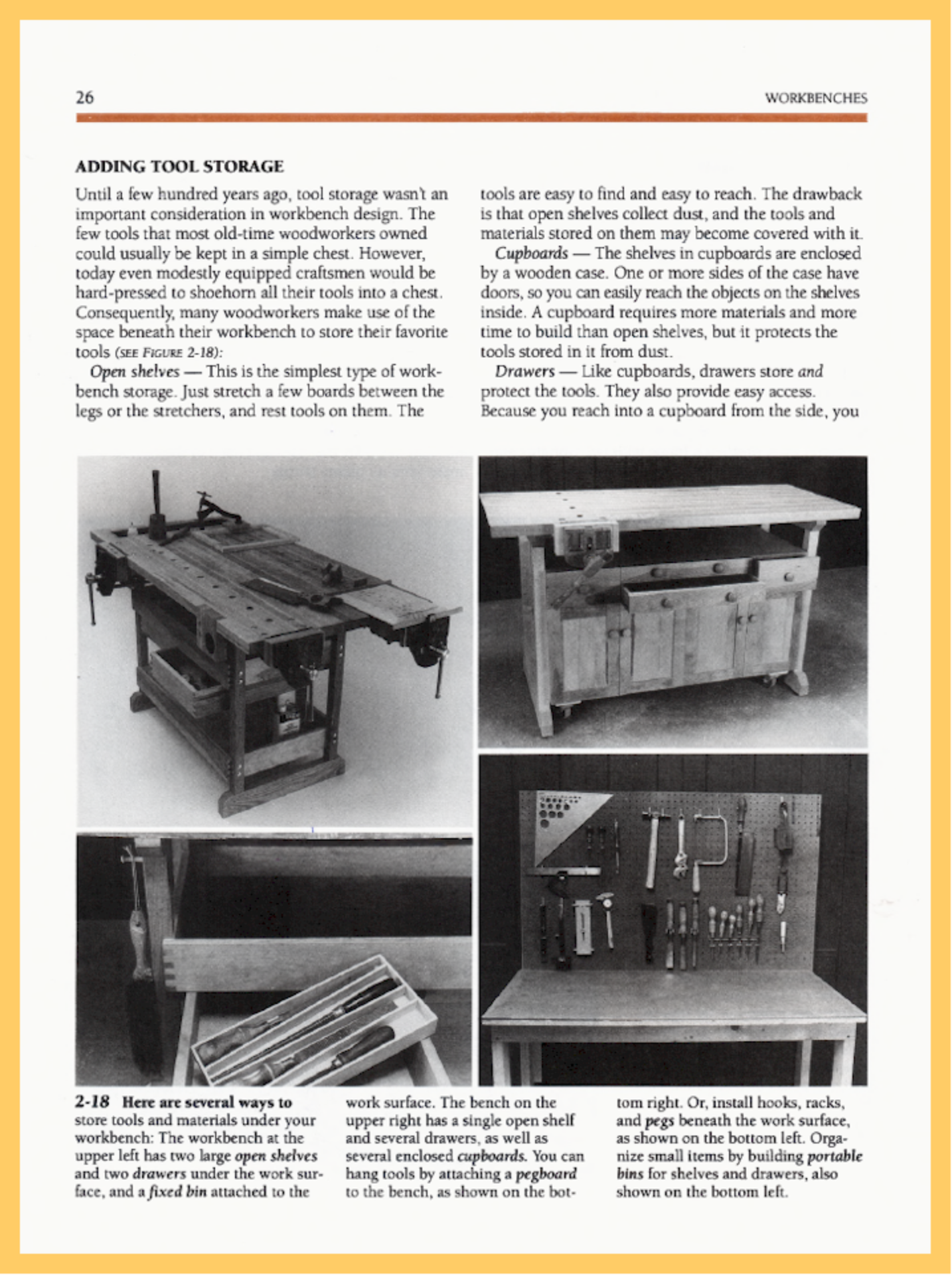 26

WORKBENCHES

ADDING TOOL STORAGE

Until a few hundred years ago, tool storage wasn't an important consideration in workbench design. The few tools that most old-time woodworkers owned could usually be kept in a simple chest. However, today even modestly equipped craftsmen would be hard-pressed to shoehorn all their tools into a chest. Consequently, many woodworkers make use of the space beneath their workbench to store their favorite tools (SEE FIGURE 2-18):

Open shelves — This is the simplest type of workbench storage. Just stretch a few boards between the legs or the stretchers, and rest tools on them. The tools are easy to find and easy to reach. The drawback is that open shelves collect dust, and the tools and materials stored on them may become covered with it.

Cupboards — The shelves in cupboards are enclosed by a wooden case. One or more sides of the case have doors, so you can easily reach the objects on the shelves inside. A cupboard requires more materials and more time to build than open shelves, but it protects the tools stored in it from dust.

Drawers — Like cupboards, drawers store and protect the tools. They also provide easy access. Because you reach into a cupboard from the side, you

2-18 Here are several ways to store tools and materials under your workbench: The workbench at the upper left has two large open shelves and two drawers under the work surface, and a fixed bin attached to the work surface. The bench on the upper right has a single open shelf and several drawers, as well as several enclosed cupboards. You can hang tools by attaching a pegboard to the bench, as shown on the bottom right. Or, install hooks, racks, and pegs beneath the work surface, as shown on the bottom left. Organize small items by building portable bins for shelves and drawers, also shown on the bottom left.